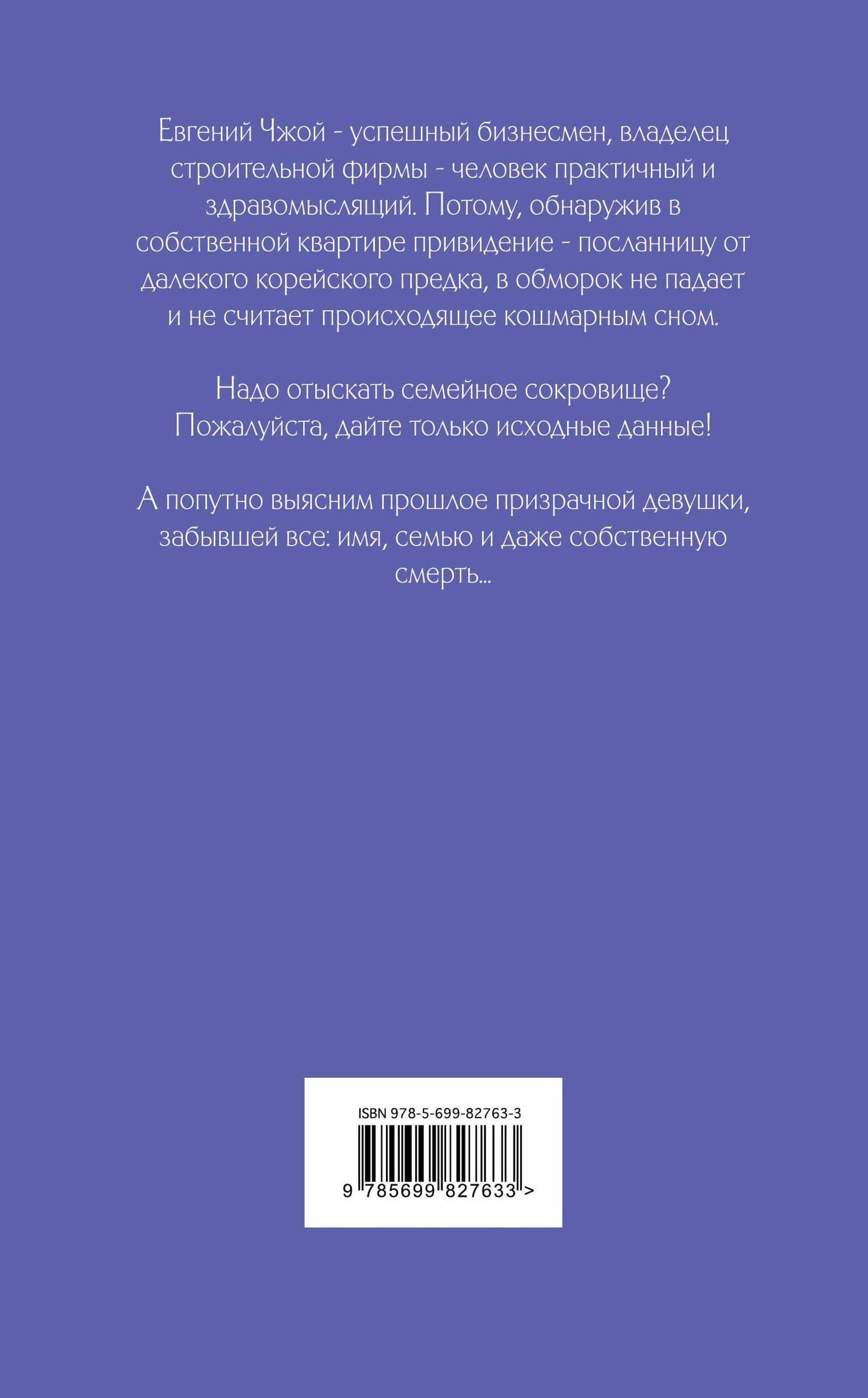 Евгений Чжой - успешный бизнесмен, владелец строительной фирмы - человек практичный и здравомыслящий. Потому, обнаружив в собственной квартире привидение - посланницу от далекого корейского предка, в обморок не падает и не считает происходящее кошмарным сном.

Надо отыскать семейное сокровище? Пожалуйста, дайте только исходные данные!

А попутно выясним прошлое призрачной девушки, забывшей все: имя, семью и даже собственную смерть...

ISBN 978-5-699-82763-3

9 785699 827633 >